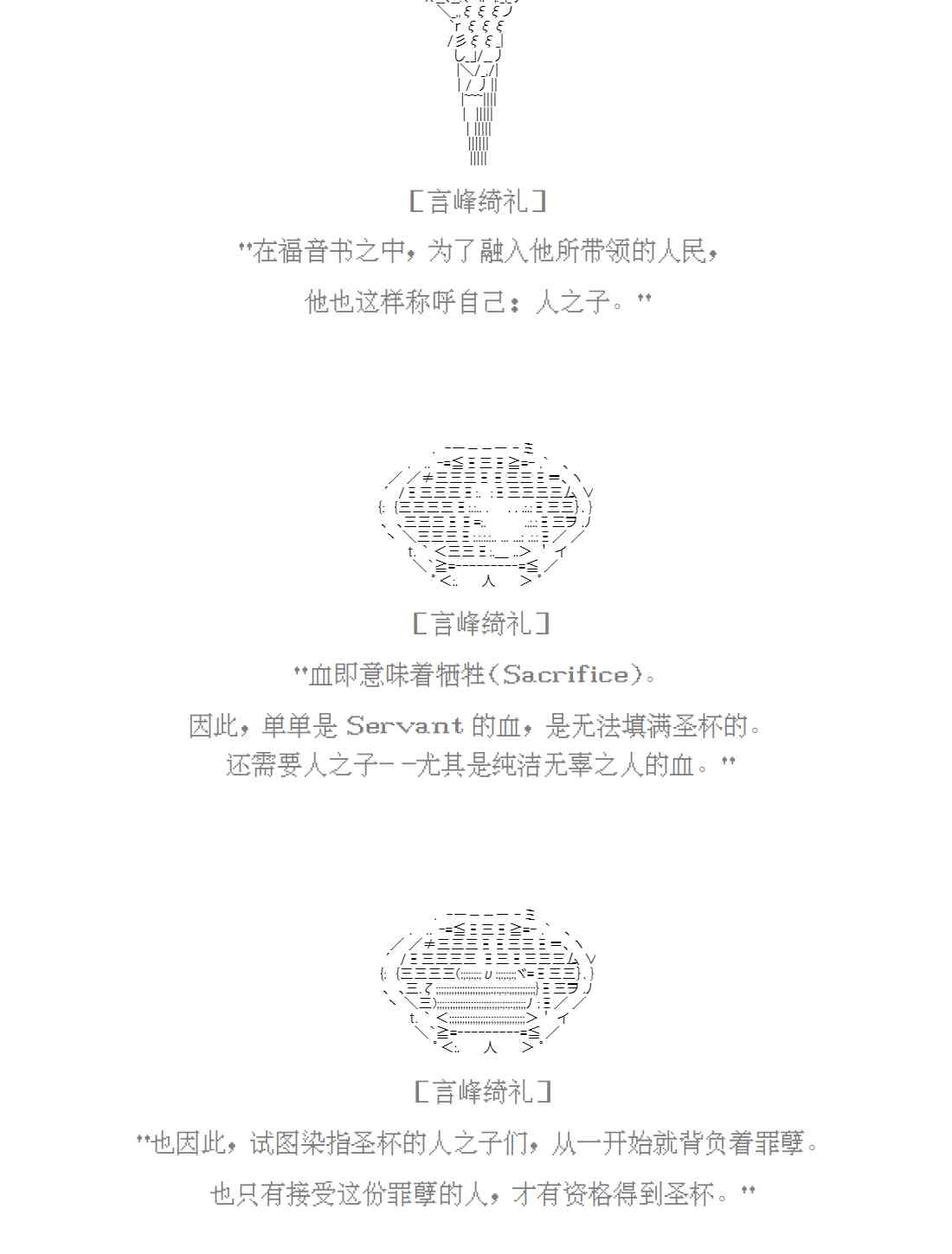 [言峰绮礼]

“在福音书之中，为了融入他所带领的人民，

他也这样称呼自己：人之子。”

[言峰绮礼]

“血即意味着牺牲(Sacrifice)。

因此，单单是Servant的血，是无法填满圣杯的。

还需要人之子——尤其是纯洁无辜之人的血。”

[言峰绮礼]

“也因此，试图染指圣杯的人之子们，从一开始就背负着罪孽。

也只有接受这份罪孽的人，才有资格得到圣杯。”